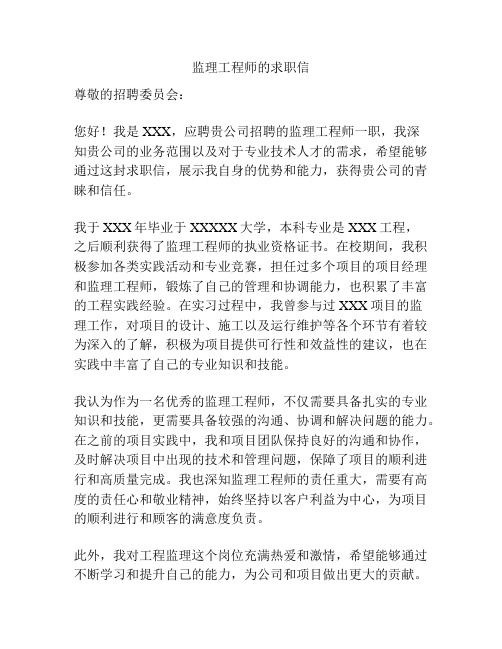 监理工程师的求职信

尊敬的招聘委员会：

您好！我是 XXX，应聘贵公司招聘的监理工程师一职，我深知贵公司的业务范围以及对于专业技术人才的需求，希望能够通过这封求职信，展示我自身的优势和能力，获得贵公司的青睐和信任。

我于 XXX 年毕业于 XXXXX 大学，本科专业是 XXX 工程，之后顺利获得了监理工程师的执业资格证书。在校期间，我积极参加各类实践活动和专业竞赛，担任过多个项目的项目经理和监理工程师，锻炼了自己的管理和协调能力，也积累了丰富的工程实践经验。在实习过程中，我曾参与过 XXX 项目的监理工作，对项目的设计、施工以及运行维护等各个环节有着较为深入的了解，积极为项目提供可行性和效益性的建议，也在实践中丰富了自己的专业知识和技能。

我认为作为一名优秀的监理工程师，不仅需要具备扎实的专业知识和技能，更需要具备较强的沟通、协调和解决问题的能力。在之前的项目实践中，我和项目团队保持良好的沟通和协作，及时解决项目中出现的技术和管理问题，保障了项目的顺利进行和高质量完成。我也深知监理工程师的责任重大，需要有高度的责任心和敬业精神，始终坚持以客户利益为中心，为项目的顺利进行和顾客的满意度负责。

此外，我对工程监理这个岗位充满热爱和激情，希望能够通过不断学习和提升自己的能力，为公司和项目做出更大的贡献。